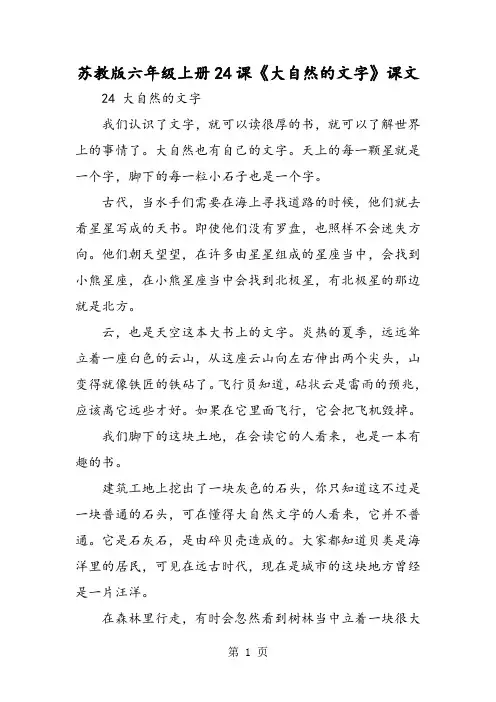 苏教版六年级上册24课《大自然的文字》课文

24 大自然的文字

我们认识了文字，就可以读很厚的书，就可以了解世界上的事情了。大自然也有自己的文字。天上的每一颗星就是一个字，脚下的每一粒小石子也是一个字。

古代，当水手们需要在海上寻找道路的时候，他们就去看星星写成的天书。即使他们没有罗盘，也照样不会迷失方向。他们朝天望望，在许多由星星组成的星座当中，会找到小熊星座，在小熊星座当中会找到北极星，有北极星的那边就是北方。

云，也是天空这本大书上的文字。炎热的夏季，远远耸立着一座白色的云山，从这座云山向左右伸出两个尖头，山变得就像铁匠的铁砧了。飞行员知道，砧状云是雷雨的预兆，应该离它远些才好。如果在它里面飞行，它会把飞机毁掉。

我们脚下的这块土地，在会读它的人看来，也是一本有趣的书。

建筑工地上挖出了一块灰色的石头，你只知道这不过是一块普通的石头，可在懂得大自然文字的人看来，它并不普通。它是石灰石，是由碎贝壳造成的。大家都知道贝类是海洋里的居民，可见在远古时代，现在是城市的这块地方曾经是一片汪洋。

在森林里行走，有时会忽然看到树林当中立着一块很大

第 1 页